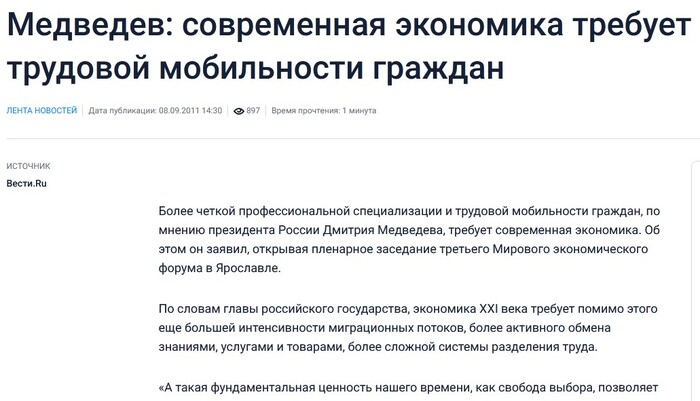 Медведев: современная экономика требует трудовой мобильности граждан

ЛЕНТА НОВОСТЕЙ | Дата публикации: 08.09.2011 14:30 | 897 | Время прочтения: 1 минута

ИСТОЧНИК
Вести.Ru

Более четкой профессиональной специализации и трудовой мобильности граждан, по мнению президента России Дмитрия Медведева, требует современная экономика. Об этом он заявил, открывая пленарное заседание третьего Мирового экономического форума в Ярославле.

По словам главы российского государства, экономика XXI века требует помимо этого еще большей интенсивности миграционных потоков, более активного обмена знаниями, услугами и товарами, более сложной системы разделения труда.

«А такая фундаментальная ценность нашего времени, как свобода выбора, позволяет